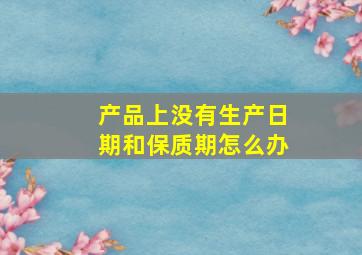 产品上没有生产日期和保质期怎么办